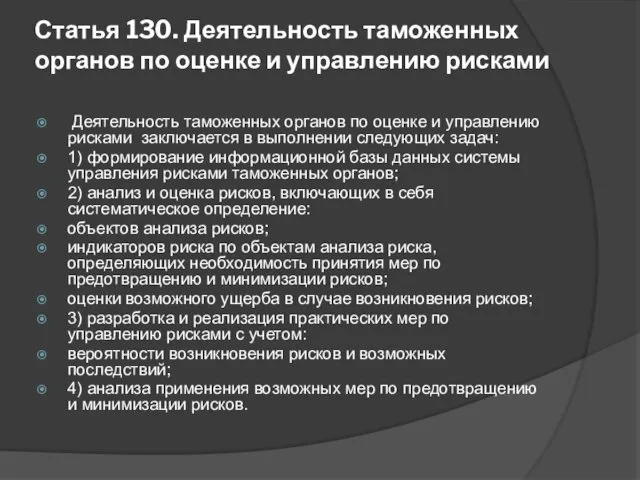 Статья 130. Деятельность таможенных органов по оценке и управлению рисками

Деятельность таможенных органов по оценке и управлению рисками заключается в выполнении следующих задач:

1) формирование информационной базы данных системы управления рисками таможенных органов;

2) анализ и оценка рисков, включающих в себя систематическое определение:

объектов анализа рисков;

индикаторов риска по объектам анализа риска, определяющих необходимость принятия мер по предотвращению и минимизации рисков;

оценки возможного ущерба в случае возникновения рисков;

3) разработка и реализация практических мер по управлению рисками с учетом:

вероятности возникновения рисков и возможных последствий;

4) анализа применения возможных мер по предотвращению и минимизации рисков.